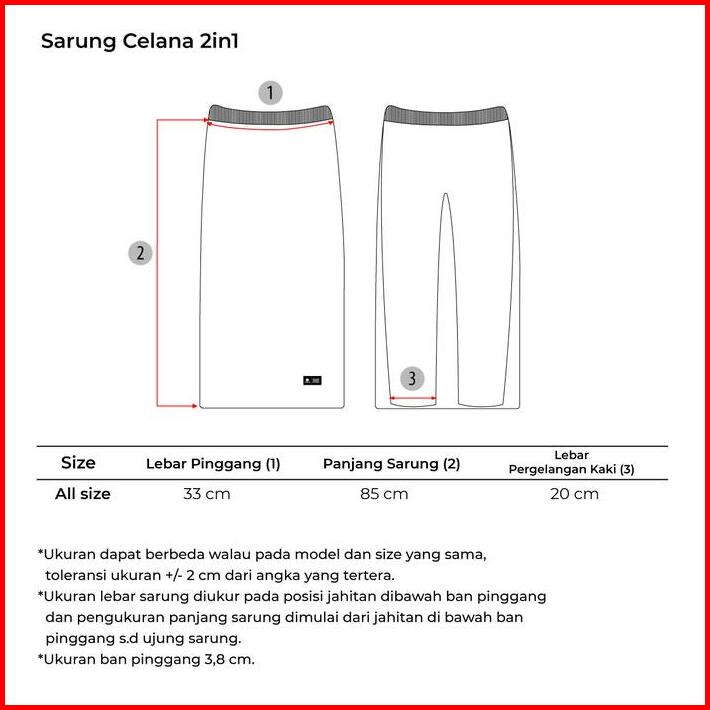 Sarung Celana 2in1

1

2

3

| Size | Lebar Pinggang (1) | Panjang Sarung (2) | Lebar Pergelangan Kaki (3) |
|---|---|---|---|
| All size | 33 cm | 85 cm | 20 cm |

*Ukuran dapat berbeda walau pada model dan size yang sama, toleransi ukuran +/- 2 cm dari angka yang tertera.
*Ukuran lebar sarung diukur pada posisi jahitan dibawah ban pinggang dan pengukuran panjang sarung dimulai dari jahitan di bawah ban pinggang s.d ujung sarung.
*Ukuran ban pinggang 3,8 cm.